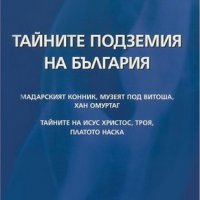 ТАЙНИТЕ ПОДЗЕМИЯ НА БЪЛГАРИЯ

МАДАРСКИЯТ КОННИК, МУЗЕЯТ ПОД ВИТОША, ХАН ОМУРТАГ

ТАЙНИТЕ НА ИСУС ХРИСТОС, ТРОЯ, ПЛАТОТО НАСКА